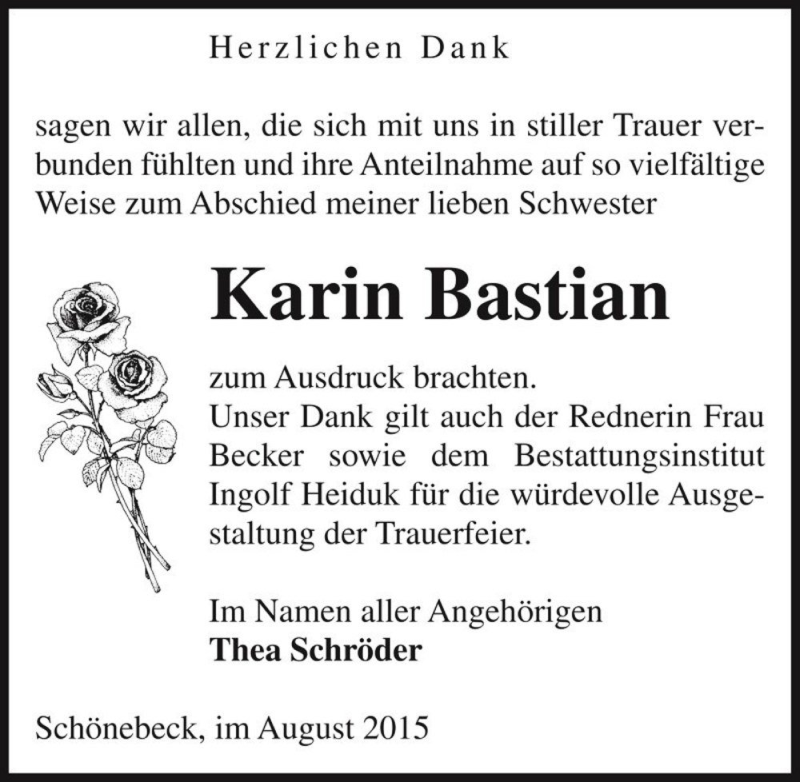 Herzlichen Dank

sagen wir allen, die sich mit uns in stiller Trauer verbunden fühlten und ihre Anteilnahme auf so vielfältige Weise zum Abschied meiner lieben Schwester

Karin Bastian

zum Ausdruck brachten.
Unser Dank gilt auch der Rednerin Frau Becker sowie dem Bestattungsinstitut Ingolf Heiduk für die würdevolle Ausgestaltung der Trauerfeier.

Im Namen aller Angehörigen
Thea Schröder

Schönebeck, im August 2015